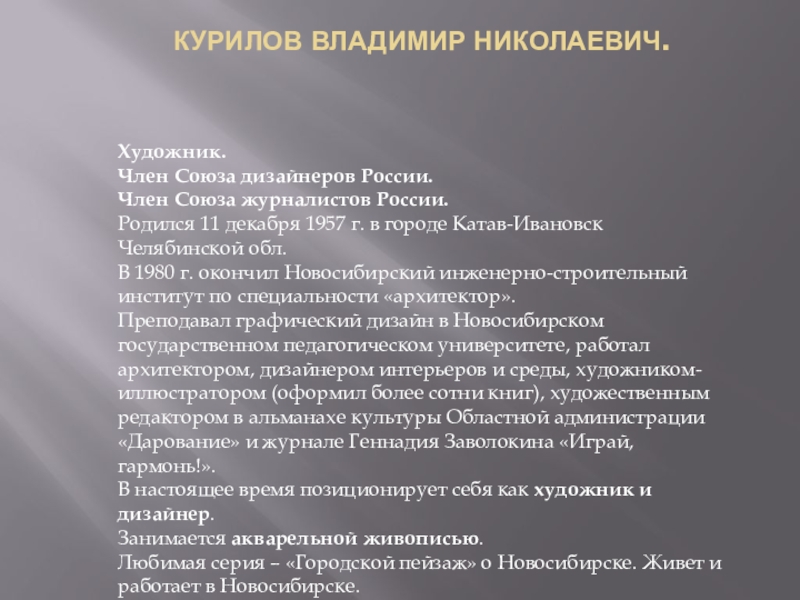 КУРИЛОВ ВЛАДИМИР НИКОЛАЕВИЧ.

Художник.
Член Союза дизайнеров России.
Член Союза журналистов России.
Родился 11 декабря 1957 г. в городе Катав-Ивановск Челябинской обл.
В 1980 г. окончил Новосибирский инженерно-строительный институт по специальности «архитектор».
Преподавал графический дизайн в Новосибирском государственном педагогическом университете, работал архитектором, дизайнером интерьеров и среды, художником-иллюстратором (оформил более сотни книг), художественным редактором в альманахе культуры Областной администрации «Дарование» и журнале Геннадия Заволокина «Играй, гармонь!».
В настоящее время позиционирует себя как художник и дизайнер.
Занимается акварельной живописью.
Любимая серия – «Городской пейзаж» о Новосибирске. Живет и работает в Новосибирске.